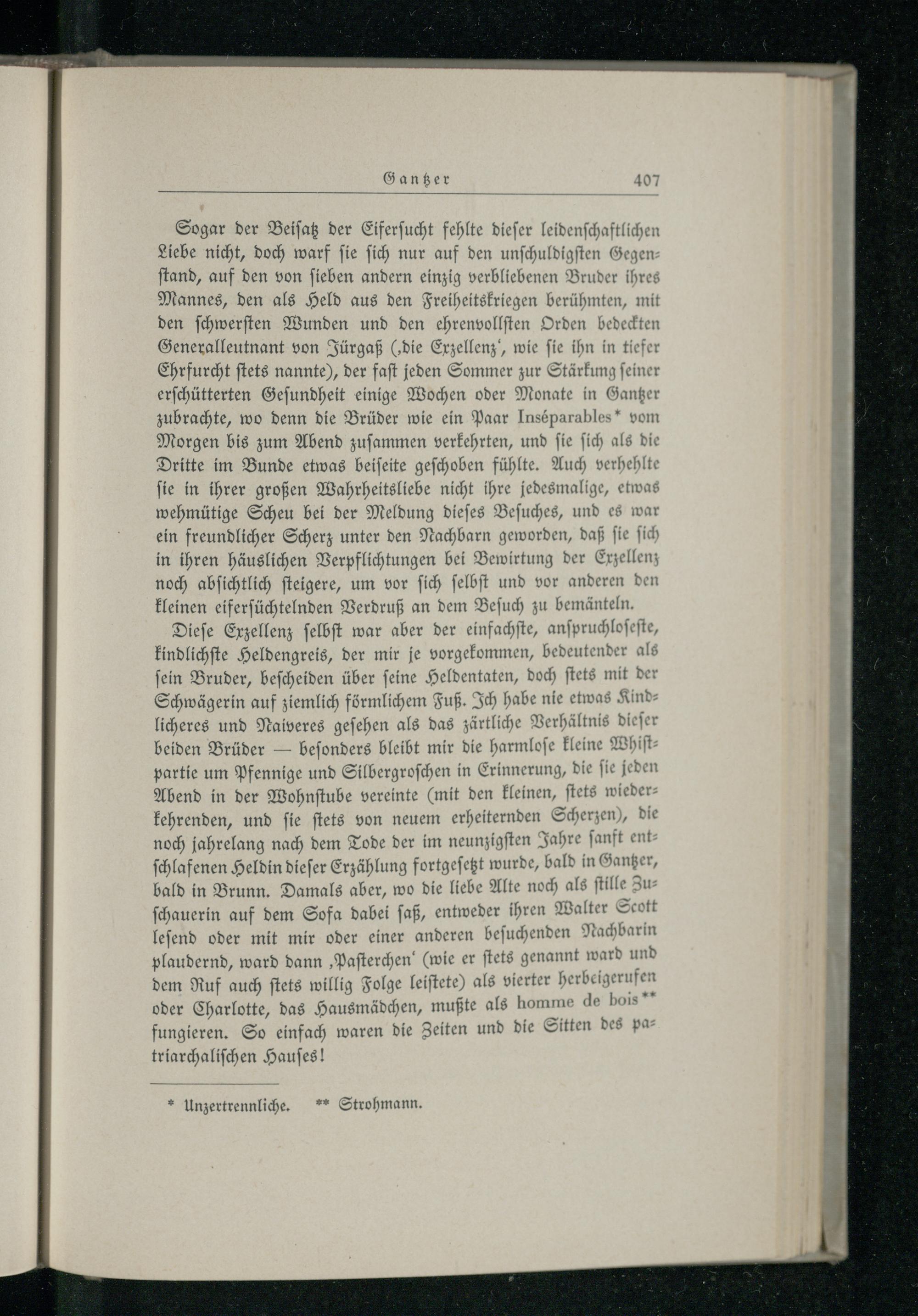 Gantzer 407

Sogar der Beisatz der Eifersucht fehlte dieser leidenschaftlichen Liebe nicht, doch warf sie sich nur auf den unschuldigsten Gegenstand, auf den von sieben andern einzig verbliebenen Bruder ihres Mannes, den als Held aus den Freiheitskriegen berühmten, mit den schwersten Wunden und den ehrenvollsten Orden bedeckten Generalleutnant von Jürgaß (‚die Exzellenz‘, wie sie ihn in tiefer Ehrfurcht stets nannte), der fast jeden Sommer zur Stärkung seiner erschütterten Gesundheit einige Wochen oder Monate in Gantzer zubrachte, wo denn die Brüder wie ein Paar Inséparables* vom Morgen bis zum Abend zusammen verkehrten, und sie sich als die Dritte im Bunde etwas beiseite geschoben fühlte. Auch verhehlte sie in ihrer großen Wahrheitsliebe nicht ihre jedesmalige, etwas wehmütige Scheu bei der Meldung dieses Besuches, und es war ein freundlicher Scherz unter den Nachbarn geworden, daß sie sich in ihren häuslichen Verpflichtungen bei Bewirtung der Exzellenz noch absichtlich steigere, um vor sich selbst und vor anderen den kleinen eifersüchtelnden Verdruß an dem Besuch zu bemänteln.

Diese Exzellenz selbst war aber der einfachste, anspruchloseste, kindlichste Heldengreis, der mir je vorgekommen, bedeutender als sein Bruder, bescheiden über seine Heldentaten, doch stets mit der Schwägerin auf ziemlich förmlichem Fuß. Ich habe nie etwas Kindlicheres und Naiveres gesehen als das zärtliche Verhältnis dieser beiden Brüder — besonders bleibt mir die harmlose kleine Whistpartie um Pfennige und Silbergroschen in Erinnerung, die sie jeden Abend in der Wohnstube vereinte (mit den kleinen, stets wiederkehrenden, und sie stets von neuem erheiternden Scherzen), die noch jahrelang nach dem Tode der im neunzigsten Jahre sanft entschlafenen Heldin dieser Erzählung fortgesetzt wurde, bald in Gantzer, bald in Brunn. Damals aber, wo die liebe Alte noch als stille Zuschauerin auf dem Sofa dabei saß, entweder ihren Walter Scott lesend oder mit mir oder einer anderen besuchenden Nachbarin plaudernd, ward dann ‚Pasterchen‘ (wie er stets genannt ward und dem Ruf auch stets willig Folge leistete) als vierter herbeigerufen oder Charlotte, das Hausmädchen, mußte als homme de bois** fungieren. So einfach waren die Zeiten und die Sitten des patriarchalischen Hauses!

* Unzertrennliche. ** Strohmann.